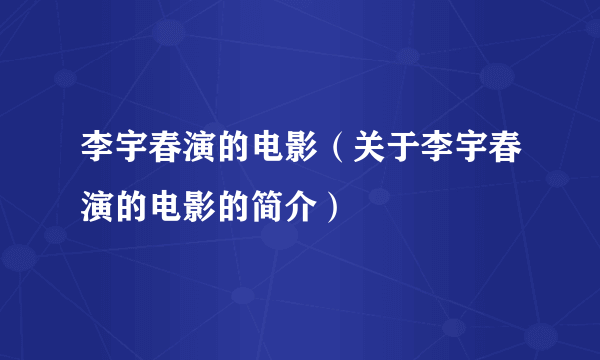 李宇春演的电影（关于李宇春演的电影的简介）